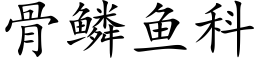 骨鳞鱼科